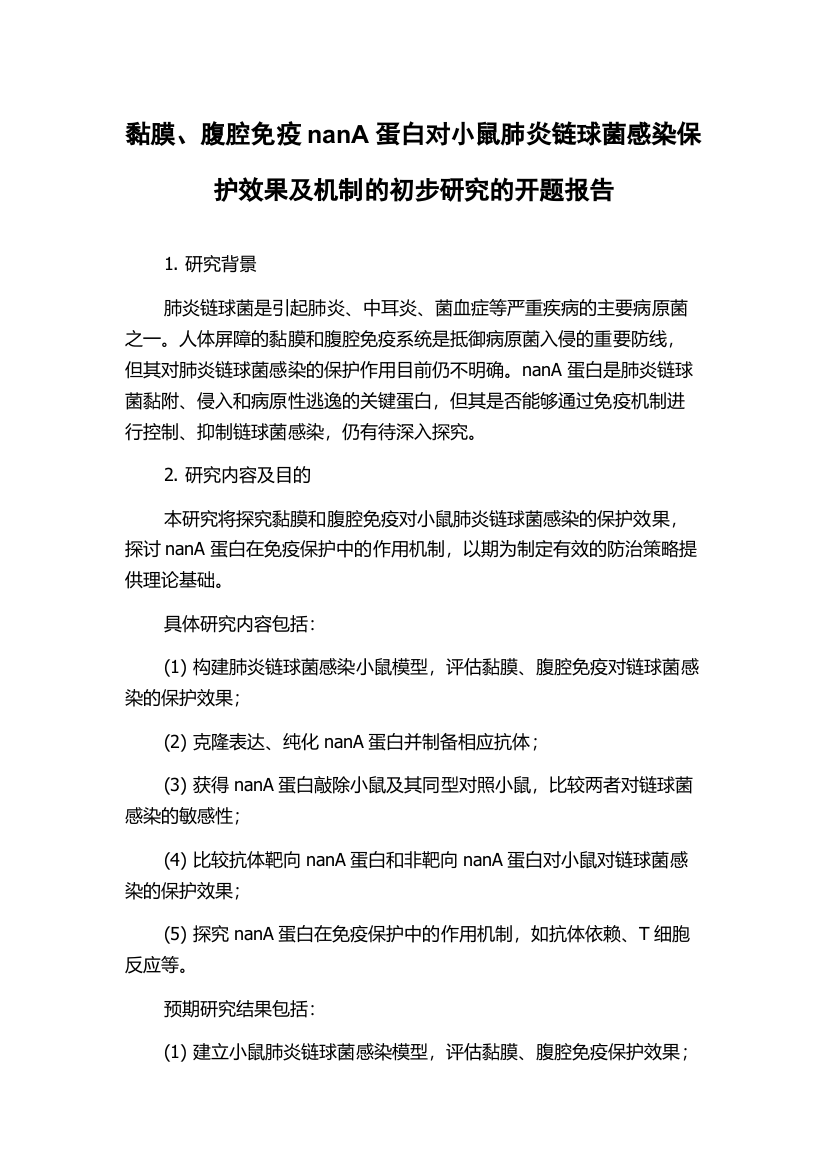 黏膜、腹腔免疫 nanA 蛋白对小鼠肺炎链球菌感染保护效果及机制的初步研究的开题报告

1. 研究背景

肺炎链球菌是引起肺炎、中耳炎、菌血症等严重疾病的主要病原菌之一。人体屏障的黏膜和腹腔免疫系统是抵御病原菌入侵的重要防线，但其对肺炎链球菌感染的保护作用目前仍不明确。nanA 蛋白是肺炎链球菌黏附、侵入和病原性逃逸的关键蛋白，但其是否能够通过免疫机制进行控制、抑制链球菌感染，仍有待深入探究。

2. 研究内容及目的

本研究将探究黏膜和腹腔免疫对小鼠肺炎链球菌感染的保护效果，探讨 nanA 蛋白在免疫保护中的作用机制，以期为制定有效的防治策略提供理论基础。

具体研究内容包括：

(1) 构建肺炎链球菌感染小鼠模型，评估黏膜、腹腔免疫对链球菌感染的保护效果；

(2) 克隆表达、纯化 nanA 蛋白并制备相应抗体；

(3) 获得 nanA 蛋白敲除小鼠及其同型对照小鼠，比较两者对链球菌感染的敏感性；

(4) 比较抗体靶向 nanA 蛋白和非靶向 nanA 蛋白对小鼠对链球菌感染的保护效果；

(5) 探究 nanA 蛋白在免疫保护中的作用机制，如抗体依赖、T 细胞反应等。

预期研究结果包括：

(1) 建立小鼠肺炎链球菌感染模型，评估黏膜、腹腔免疫保护效果；